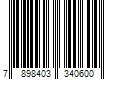 7 898403 340600